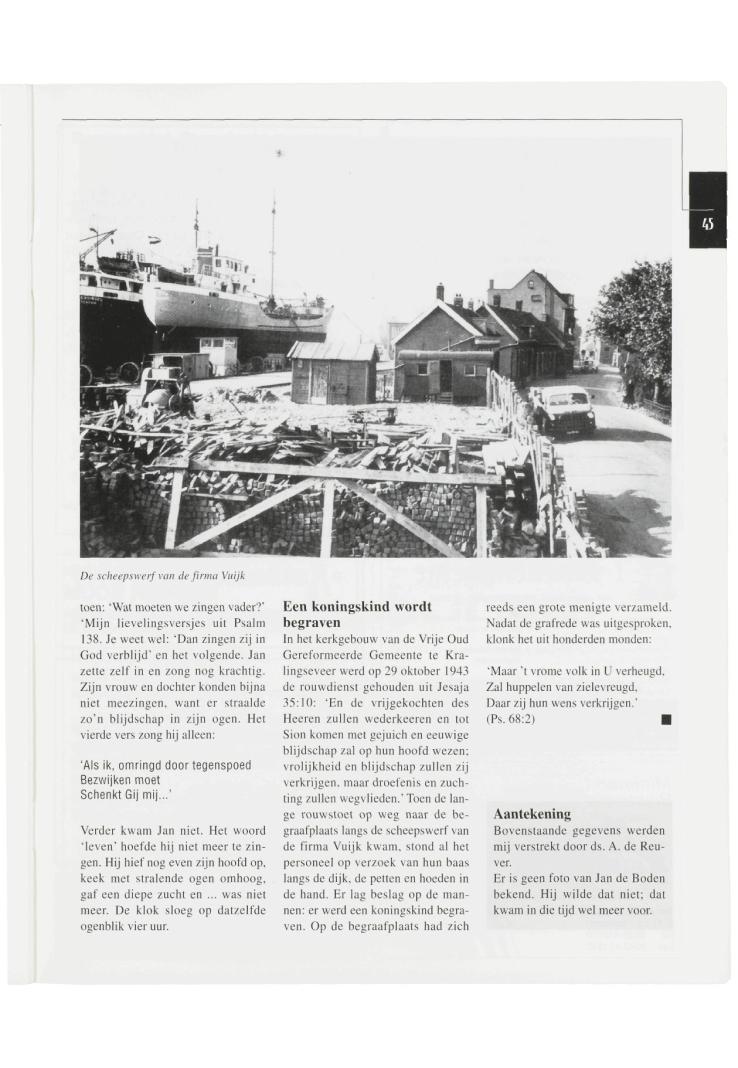 45

De scheepswerf van de firma Vuijk

toen: 'Wat moeten we zingen vader?' 'Mijn lievelingsversjes uit Psalm 138. Je weet wel: 'Dan zingen zij in God verblijd' en het volgende. Jan zette zelf in en zong nog krachtig. Zijn vrouw en dochter konden bijna niet meezingen, want er straalde zo'n blijdschap in zijn ogen. Het vierde vers zong hij alleen:

'Als ik, omringd door tegenspoed
Bezwijken moet
Schenkt Gij mij...'

Verder kwam Jan niet. Het woord 'leven' hoefde hij niet meer te zingen. Hij hief nog even zijn hoofd op, keek met stralende ogen omhoog, gaf een diepe zucht en ... was niet meer. De klok sloeg op datzelfde ogenblik vier uur.

Een koningskind wordt begraven
In het kerkgebouw van de Vrije Oud Gereformeerde Gemeente te Kralingseveer werd op 29 oktober 1943 de rouwdienst gehouden uit Jesaja 35:10: 'En de vrijgekochten des Heeren zullen wederkeeren en tot Sion komen met gejuich en eeuwige blijdschap zal op hun hoofd wezen; vrolijkheid en blijdschap zullen zij verkrijgen, maar droefenis en zuchting zullen wegvlieden.' Toen de lange rouwstoet op weg naar de begraafplaats langs de scheepswerf van de firma Vuijk kwam, stond al het personeel op verzoek van hun baas langs de dijk, de petten en hoeden in de hand. Er lag beslag op de mannen: er werd een koningskind begraven. Op de begraafplaats had zich reeds een grote menigte verzameld. Nadat de grafrede was uitgesproken, klonk het uit honderden monden:

'Maar 't vrome volk in U verheugd,
Zal huppelen van zielevreugd,
Daar zij hun wens verkrijgen.'
(Ps. 68:2)

Aantekening
Bovenstaande gegevens werden mij verstrekt door ds. A. de Reuver.
Er is geen foto van Jan de Boden bekend. Hij wilde dat niet; dat kwam in die tijd wel meer voor.